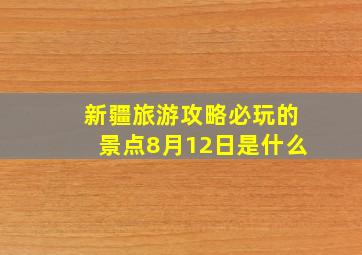 新疆旅游攻略必玩的景点8月12日是什么